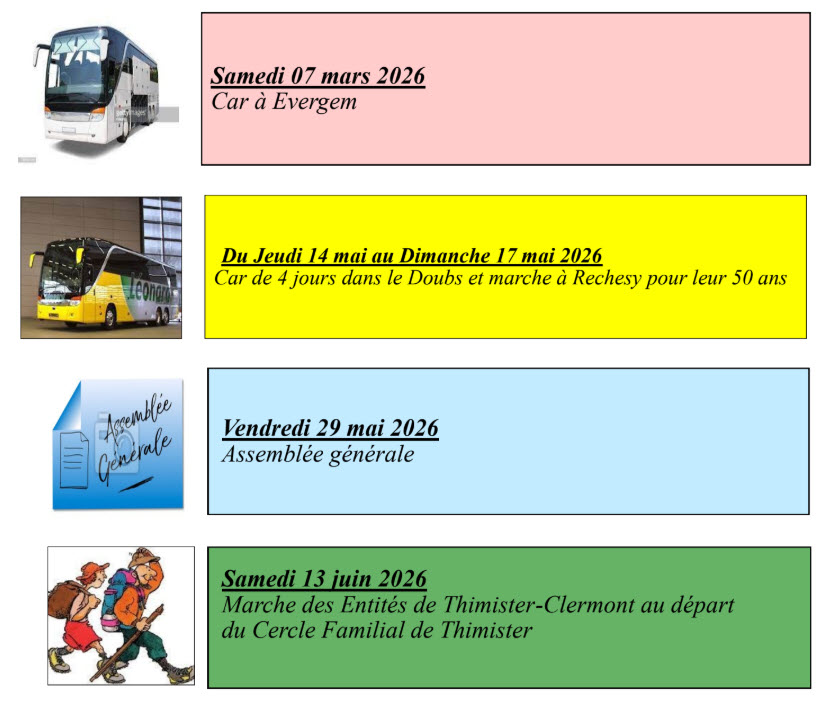 Samedi 07 mars 2026
Car à Evergem

Léonard

Du Jeudi 14 mai au Dimanche 17 mai 2026
Car de 4 jours dans le Doubs et marche à Rechesy pour leur 50 ans

Assemblée Générale

Vendredi 29 mai 2026
Assemblée générale

Samedi 13 juin 2026
Marche des Entités de Thimister-Clermont au départ du Cercle Familial de Thimister